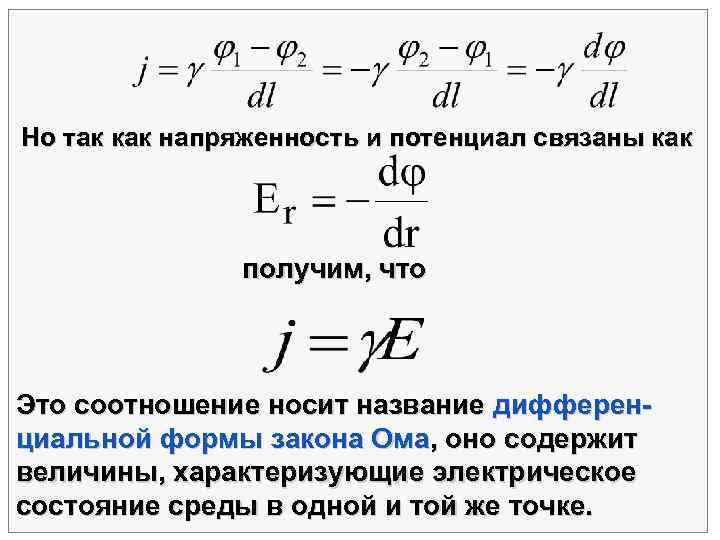 $j = \gamma \frac{\varphi_1 - \varphi_2}{dl} = -\gamma \frac{\varphi_2 - \varphi_1}{dl} = -\gamma \frac{d\varphi}{dl}$

Но так как напряженность и потенциал связаны как

$E_r = -\frac{d\varphi}{dr}$

получим, что

$j = \gamma E$

Это соотношение носит название дифференциальной формы закона Ома, оно содержит величины, характеризующие электрическое состояние среды в одной и той же точке.